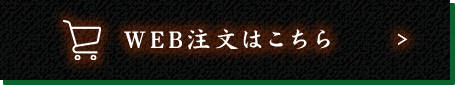 WEB注文はこちら >